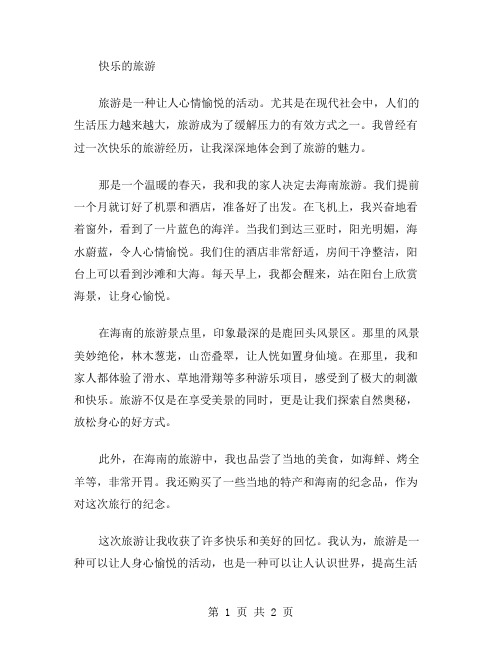 快乐的旅游

旅游是一种让人心情愉悦的活动。尤其是在现代社会中，人们的生活压力越来越大，旅游成为了缓解压力的有效方式之一。我曾经有过一次快乐的旅游经历，让我深深地体会到了旅游的魅力。

那是一个温暖的春天，我和我的家人决定去海南旅游。我们提前一个月就订好了机票和酒店，准备好了出发。在飞机上，我兴奋地看着窗外，看到了一片蓝色的海洋。当我们到达三亚时，阳光明媚，海水蔚蓝，令人心情愉悦。我们住的酒店非常舒适，房间干净整洁，阳台上可以看到沙滩和大海。每天早上，我都会醒来，站在阳台上欣赏海景，让身心愉悦。

在海南的旅游景点里，印象最深的是鹿回头风景区。那里的风景美妙绝伦，林木葱茏，山峦叠翠，让人恍如置身仙境。在那里，我和家人都体验了滑水、草地滑翔等多种游乐项目，感受到了极大的刺激和快乐。旅游不仅是在享受美景的同时，更是让我们探索自然奥秘，放松身心的好方式。

此外，在海南的旅游中，我也品尝了当地的美食，如海鲜、烤全羊等，非常开胃。我还购买了一些当地的特产和海南的纪念品，作为对这次旅行的纪念。

这次旅游让我收获了许多快乐和美好的回忆。我认为，旅游是一种可以让人身心愉悦的活动，也是一种可以让人认识世界，提高生活

第 1 页 共 2 页